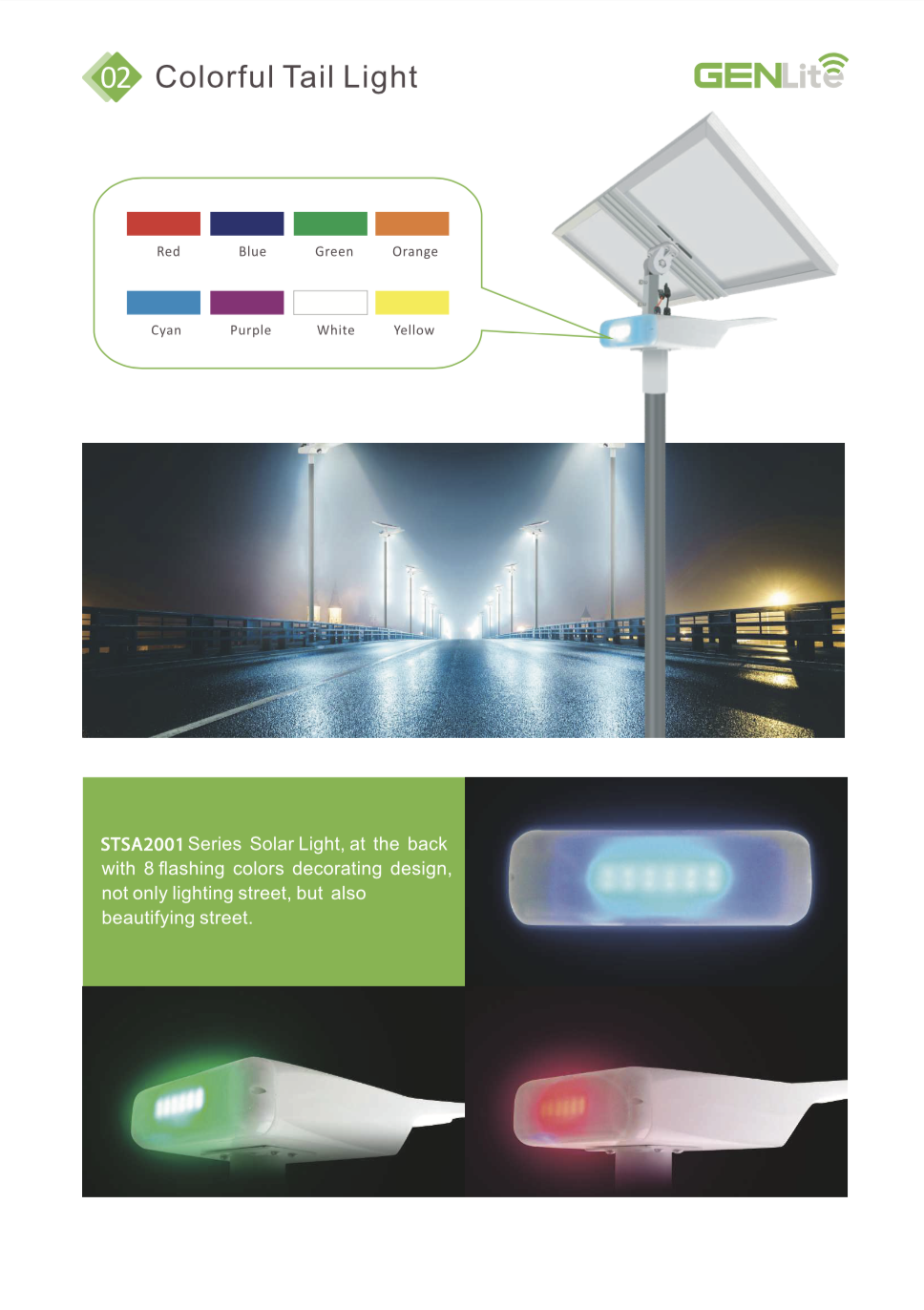 02 Colorful Tail Light

GENLite

Red Blue Green Orange

Cyan Purple White Yellow

STSA2001 Series Solar Light, at the back with 8 flashing colors decorating design, not only lighting street, but also beautifying street.